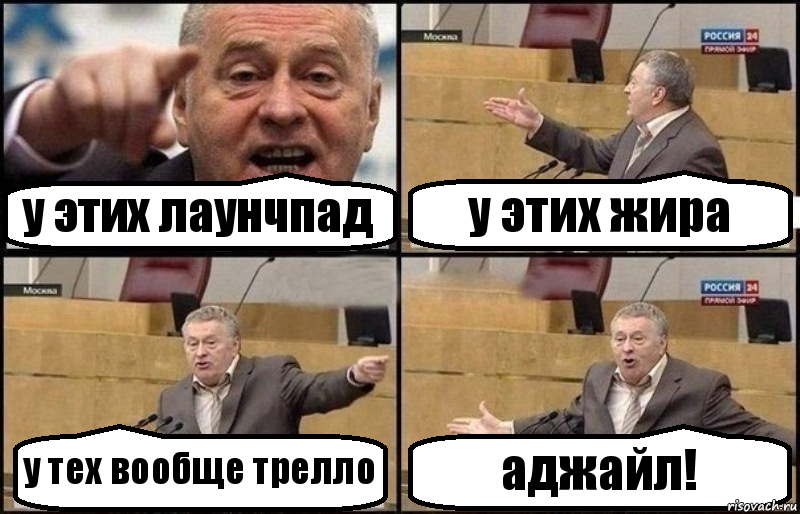 у этих лаунчпад

Москва

РОССИЯ 24
ПРЯМОЙ ЭФИР

у этих жира

Москва

у тех вообще трелло

РОССИЯ 24
ПРЯМОЙ ЭФИР

аджайл!

risovach.ru